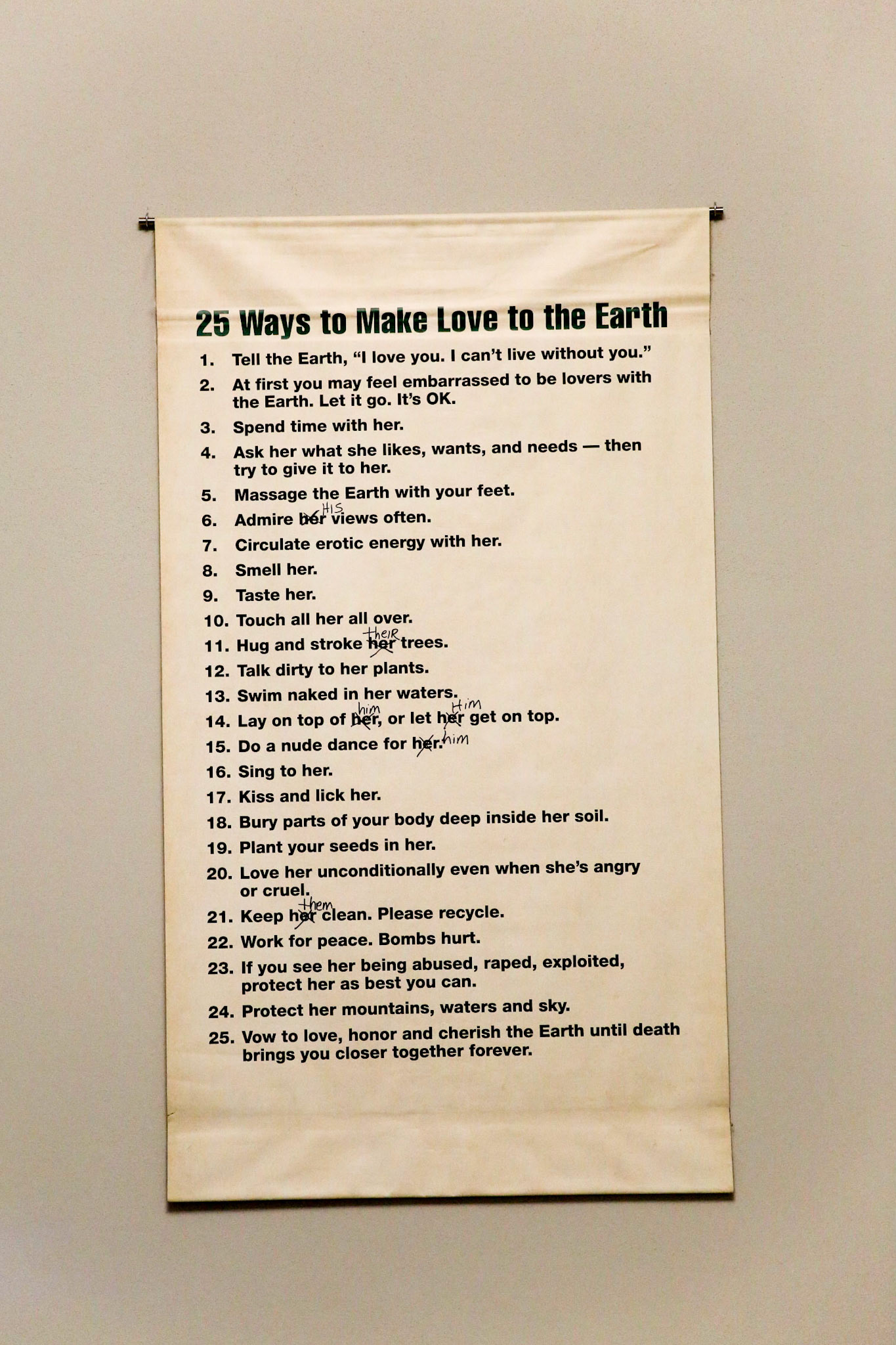 25 Ways to Make Love to the Earth

1. Tell the Earth, "I love you. I can't live without you."

2. At first you may feel embarrassed to be lovers with the Earth. Let it go. It's OK.

3. Spend time with her.

4. Ask her what she likes, wants, and needs — then try to give it to her.

5. Massage the Earth with your feet.

6. Admire her HIS views often.

7. Circulate erotic energy with her.

8. Smell her.

9. Taste her.

10. Touch all her all over.

11. Hug and stroke her their trees.

12. Talk dirty to her plants.

13. Swim naked in her waters.

14. Lay on top of her him, or let her Him get on top.

15. Do a nude dance for her. him

16. Sing to her.

17. Kiss and lick her.

18. Bury parts of your body deep inside her soil.

19. Plant your seeds in her.

20. Love her unconditionally even when she's angry or cruel.

21. Keep her them clean. Please recycle.

22. Work for peace. Bombs hurt.

23. If you see her being abused, raped, exploited, protect her as best you can.

24. Protect her mountains, waters and sky.

25. Vow to love, honor and cherish the Earth until death brings you closer together forever.